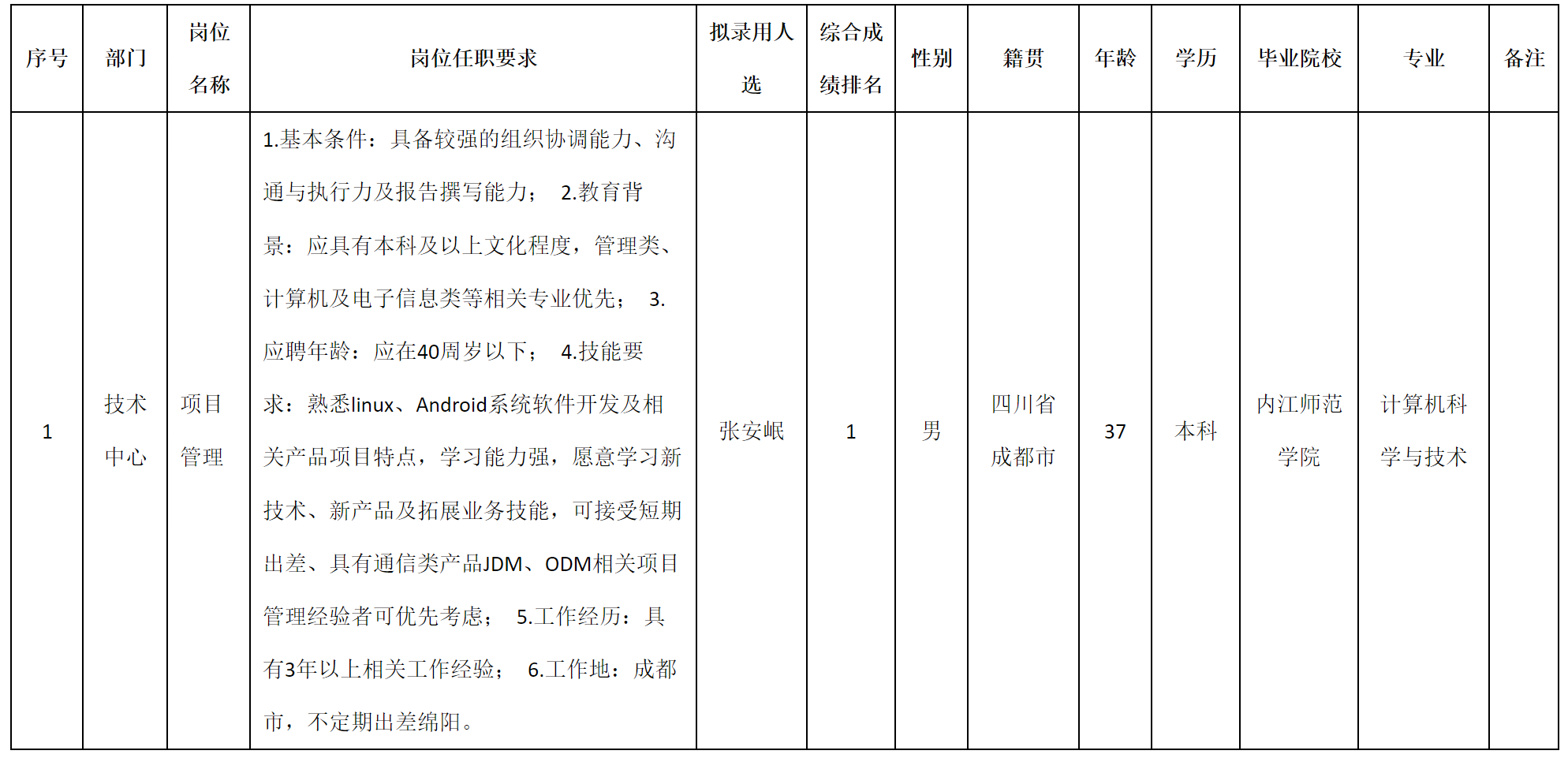 | 序号 | 部门 | 岗位名称 | 岗位任职要求 | 拟录用人选 | 综合成绩排名 | 性别 | 籍贯 | 年龄 | 学历 | 毕业院校 | 专业 | 备注 |
|---|---|---|---|---|---|---|---|---|---|---|---|---|
| 1 | 技术中心 | 项目管理 | 1.基本条件：具备较强的组织协调能力、沟通与执行力及报告撰写能力； 2.教育背景：应具有本科及以上文化程度，管理类、计算机及电子信息类等相关专业优先； 3.应聘年龄：应在40周岁以下； 4.技能要求：熟悉linux、Android系统软件开发及相关产品项目特点，学习能力强，愿意学习新技术、新产品及拓展业务技能，可接受短期出差、具有通信类产品JDM、ODM相关项目管理经验者可优先考虑； 5.工作经历：具有3年以上相关工作经验； 6.工作地：成都市，不定期出差绵阳。 | 张安岷 | 1 | 男 | 四川省成都市 | 37 | 本科 | 内江师范学院 | 计算机科学与技术 | |